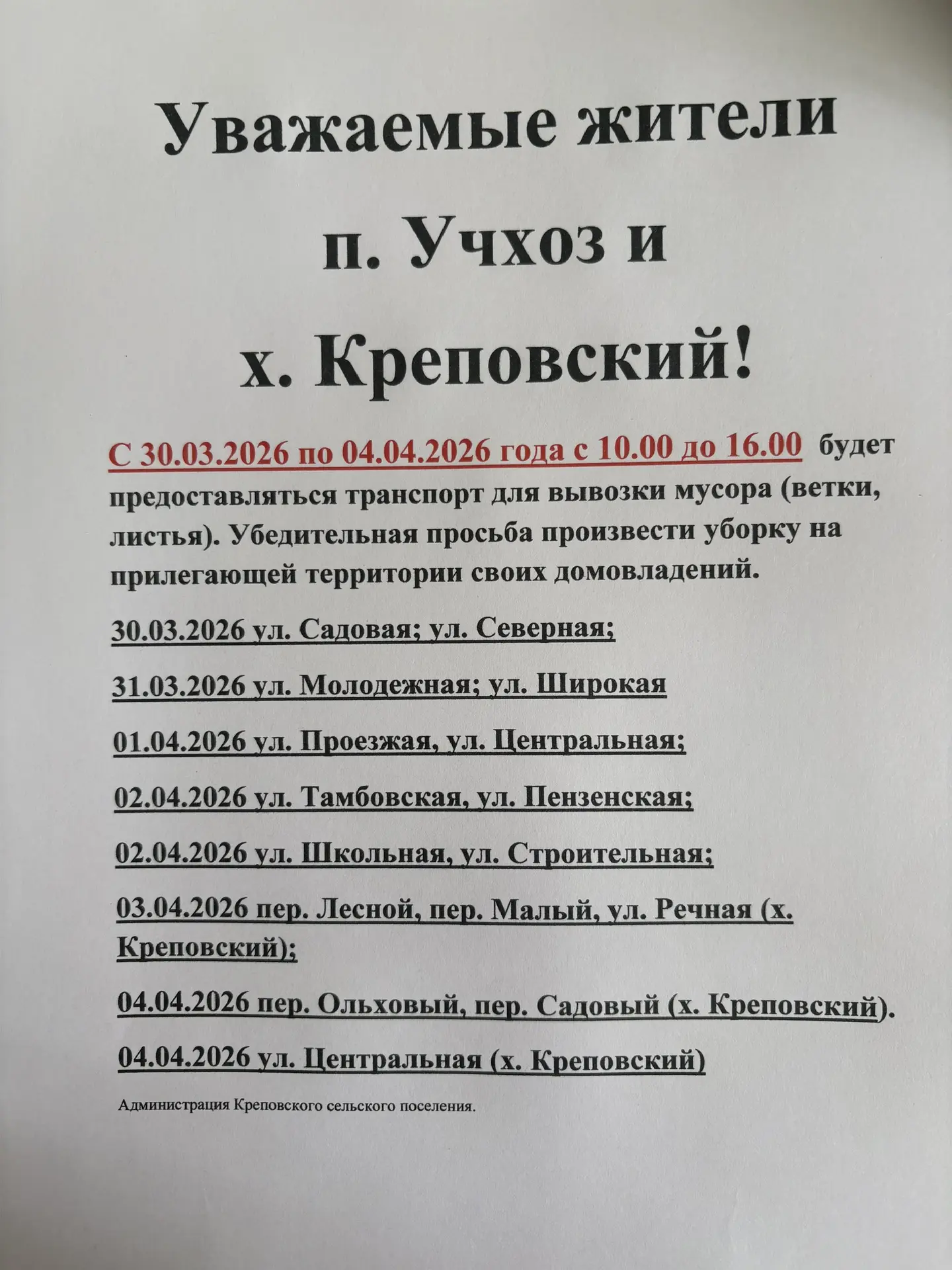 Уважаемые жители п. Учхоз и х. Креповский!

С 30.03.2026 по 04.04.2026 года с 10.00 до 16.00 будет предоставляться транспорт для вывозки мусора (ветки, листья). Убедительная просьба произвести уборку на прилегающей территории своих домовладений.

30.03.2026 ул. Садовая; ул. Северная;

31.03.2026 ул. Молодежная; ул. Широкая

01.04.2026 ул. Проезжая, ул. Центральная;

02.04.2026 ул. Тамбовская, ул. Пензенская;

02.04.2026 ул. Школьная, ул. Строительная;

03.04.2026 пер. Лесной, пер. Малый, ул. Речная (х. Креповский);

04.04.2026 пер. Ольховый, пер. Садовый (х. Креповский).

04.04.2026 ул. Центральная (х. Креповский)

Администрация Креповского сельского поселения.